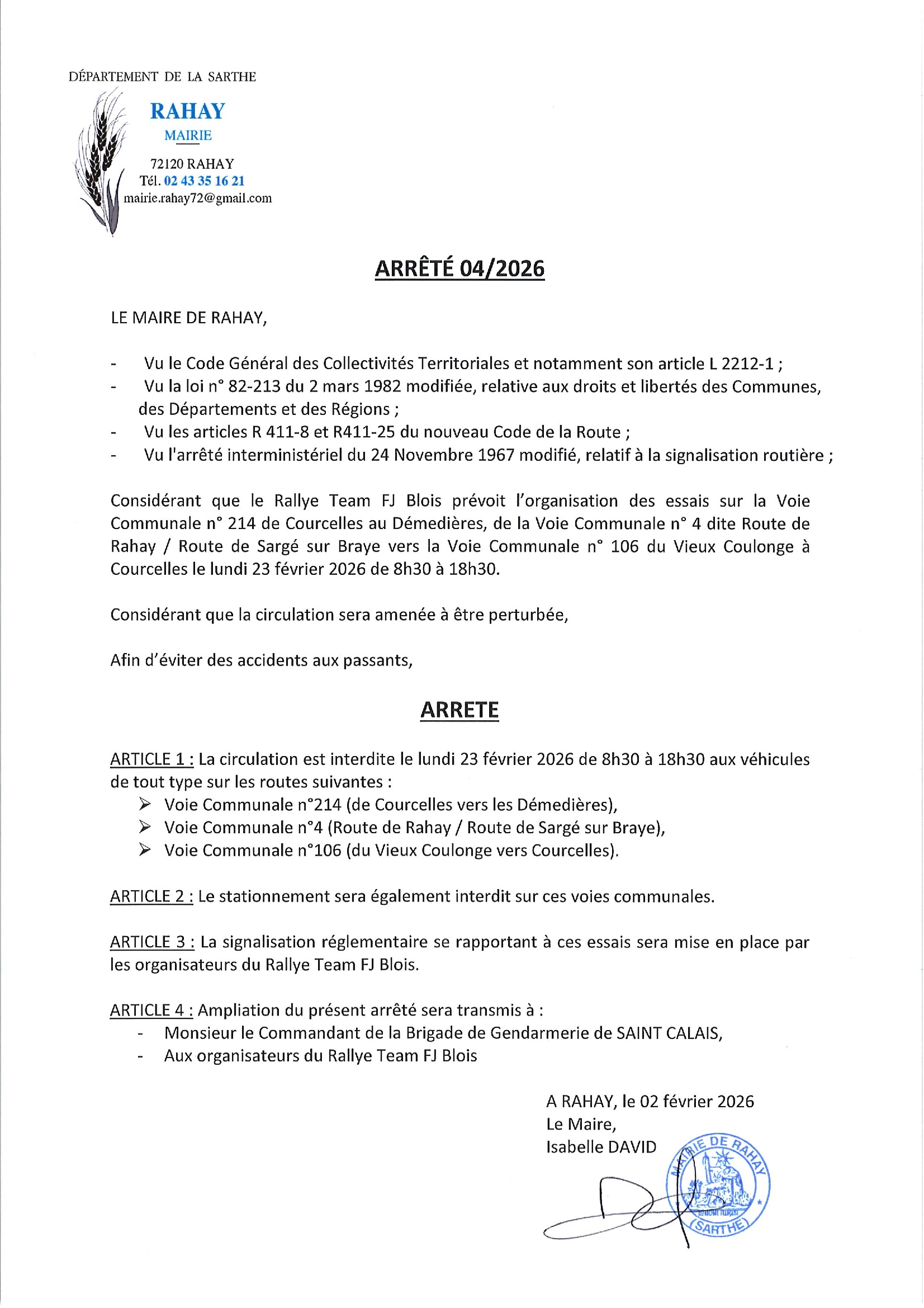 DÉPARTEMENT DE LA SARTHE

RAHAY
MAIRIE

72120 RAHAY
Tél. 02 43 35 16 21
mairie.rahay72@gmail.com

ARRÊTÉ 04/2026

LE MAIRE DE RAHAY,

- Vu le Code Général des Collectivités Territoriales et notamment son article L 2212-1 ;
- Vu la loi n° 82-213 du 2 mars 1982 modifiée, relative aux droits et libertés des Communes, des Départements et des Régions ;
- Vu les articles R 411-8 et R411-25 du nouveau Code de la Route ;
- Vu l'arrêté interministériel du 24 Novembre 1967 modifié, relatif à la signalisation routière ;

Considérant que le Rallye Team FJ Blois prévoit l'organisation des essais sur la Voie Communale n° 214 de Courcelles au Démedières, de la Voie Communale n° 4 dite Route de Rahay / Route de Sargé sur Braye vers la Voie Communale n° 106 du Vieux Coulonge à Courcelles le lundi 23 février 2026 de 8h30 à 18h30.

Considérant que la circulation sera amenée à être perturbée,

Afin d'éviter des accidents aux passants,

ARRETE

ARTICLE 1 : La circulation est interdite le lundi 23 février 2026 de 8h30 à 18h30 aux véhicules de tout type sur les routes suivantes :
➢ Voie Communale n°214 (de Courcelles vers les Démedières),
➢ Voie Communale n°4 (Route de Rahay / Route de Sargé sur Braye),
➢ Voie Communale n°106 (du Vieux Coulonge vers Courcelles).

ARTICLE 2 : Le stationnement sera également interdit sur ces voies communales.

ARTICLE 3 : La signalisation réglementaire se rapportant à ces essais sera mise en place par les organisateurs du Rallye Team FJ Blois.

ARTICLE 4 : Ampliation du présent arrêté sera transmis à :
- Monsieur le Commandant de la Brigade de Gendarmerie de SAINT CALAIS,
- Aux organisateurs du Rallye Team FJ Blois

A RAHAY, le 02 février 2026
Le Maire,
Isabelle DAVID

MAIRIE DE RAHAY
(SARTHE)